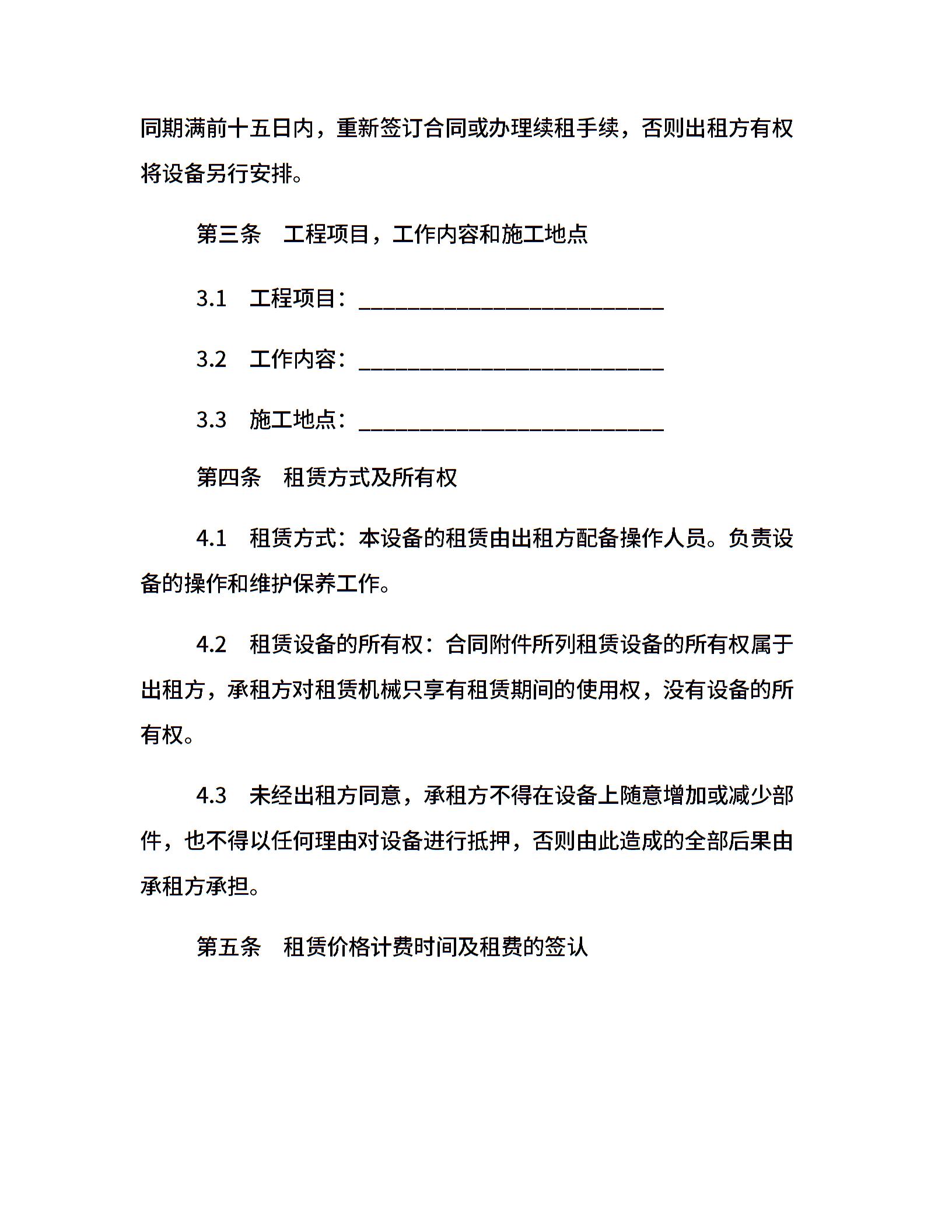 同期满前十五日内，重新签订合同或办理续租手续，否则出租方有权将设备另行安排。

第三条　工程项目，工作内容和施工地点

3.1　工程项目：____________________________

3.2　工作内容：____________________________

3.3　施工地点：____________________________

第四条　租赁方式及所有权

4.1　租赁方式：本设备的租赁由出租方配备操作人员。负责设备的操作和维护保养工作。

4.2　租赁设备的所有权：合同附件所列租赁设备的所有权属于出租方，承租方对租赁机械只享有租赁期间的使用权，没有设备的所有权。

4.3　未经出租方同意，承租方不得在设备上随意增加或减少部件，也不得以任何理由对设备进行抵押，否则由此造成的全部后果由承租方承担。

第五条　租赁价格计费时间及租费的签认